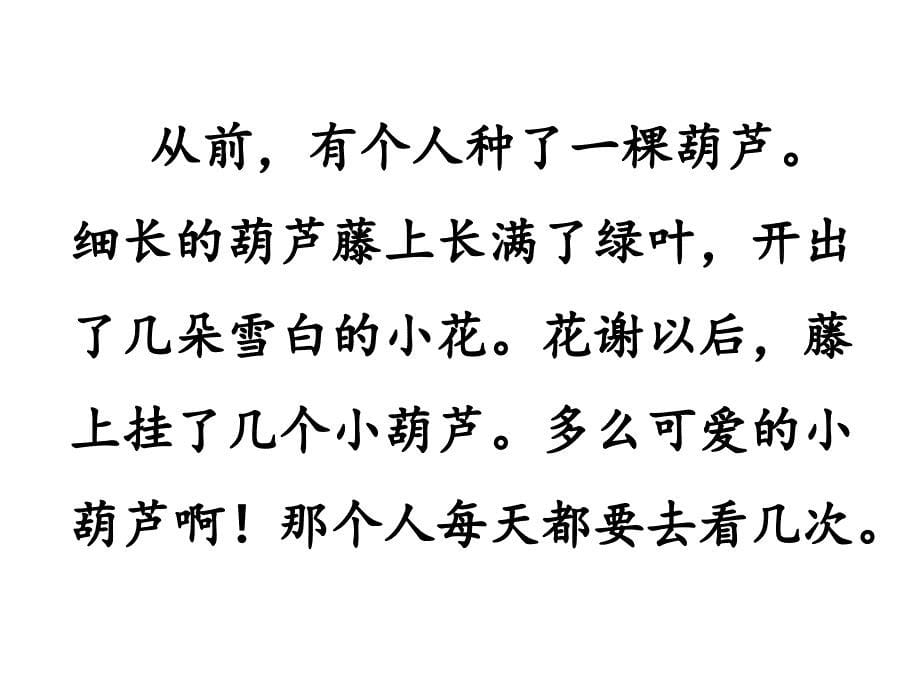 从前，有个人种了一棵葫芦。细长的葫芦藤上长满了绿叶，开出了几朵雪白的小花。花谢以后，藤上挂了几个小葫芦。多么可爱的小葫芦啊！那个人每天都要去看几次。